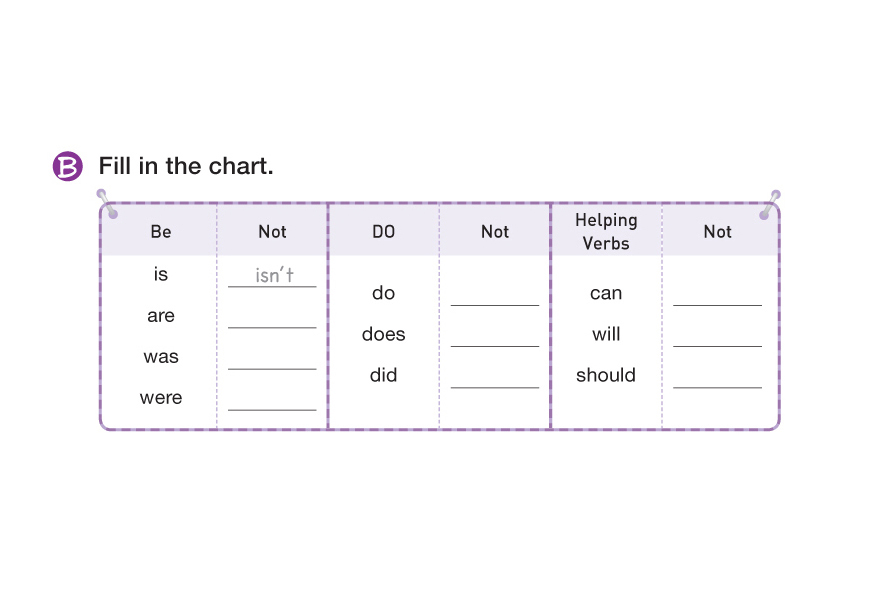 B Fill in the chart.

| Be | Not | DO | Not | Helping Verbs | Not |
|---|---|---|---|---|---|
| is | isn't | do | ____ | can | ____ |
| are | ____ | does | ____ | will | ____ |
| was | ____ | did | ____ | should | ____ |
| were | ____ | | | | |